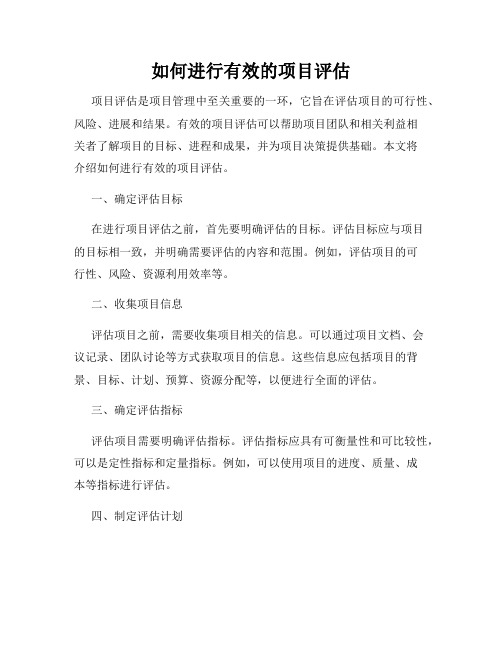 如何进行有效的项目评估

项目评估是项目管理中至关重要的一环，它旨在评估项目的可行性、风险、进展和结果。有效的项目评估可以帮助项目团队和相关利益相关者了解项目的目标、进程和成果，并为项目决策提供基础。本文将介绍如何进行有效的项目评估。

一、确定评估目标

在进行项目评估之前，首先要明确评估的目标。评估目标应与项目的目标相一致，并明确需要评估的内容和范围。例如，评估项目的可行性、风险、资源利用效率等。

二、收集项目信息

评估项目之前，需要收集项目相关的信息。可以通过项目文档、会议记录、团队讨论等方式获取项目的信息。这些信息应包括项目的背景、目标、计划、预算、资源分配等，以便进行全面的评估。

三、确定评估指标

评估项目需要明确评估指标。评估指标应具有可衡量性和可比较性，可以是定性指标和定量指标。例如，可以使用项目的进度、质量、成本等指标进行评估。

四、制定评估计划